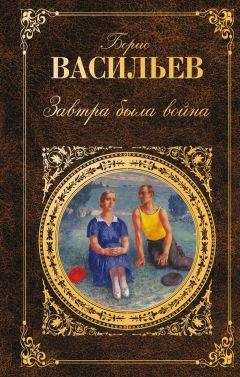 Борис
ВАСИЛЬЕВ

Завтра была война